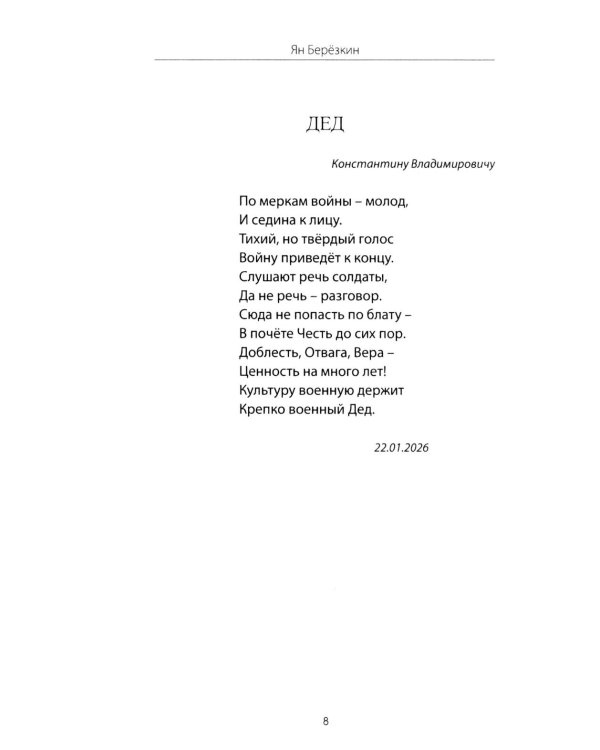 Ян Берёзкин

ДЕД

Константину Владимировичу

По меркам войны – молод,
И седина к лицу.
Тихий, но твёрдый голос
Войну приведёт к концу.
Слушают речь солдаты,
Да не речь – разговор.
Сюда не попасть по блату –
В почёте Честь до сих пор.
Доблесть, Отвага, Вера –
Ценность на много лет!
Культуру военную держит
Крепко военный Дед.

22.01.2026

8